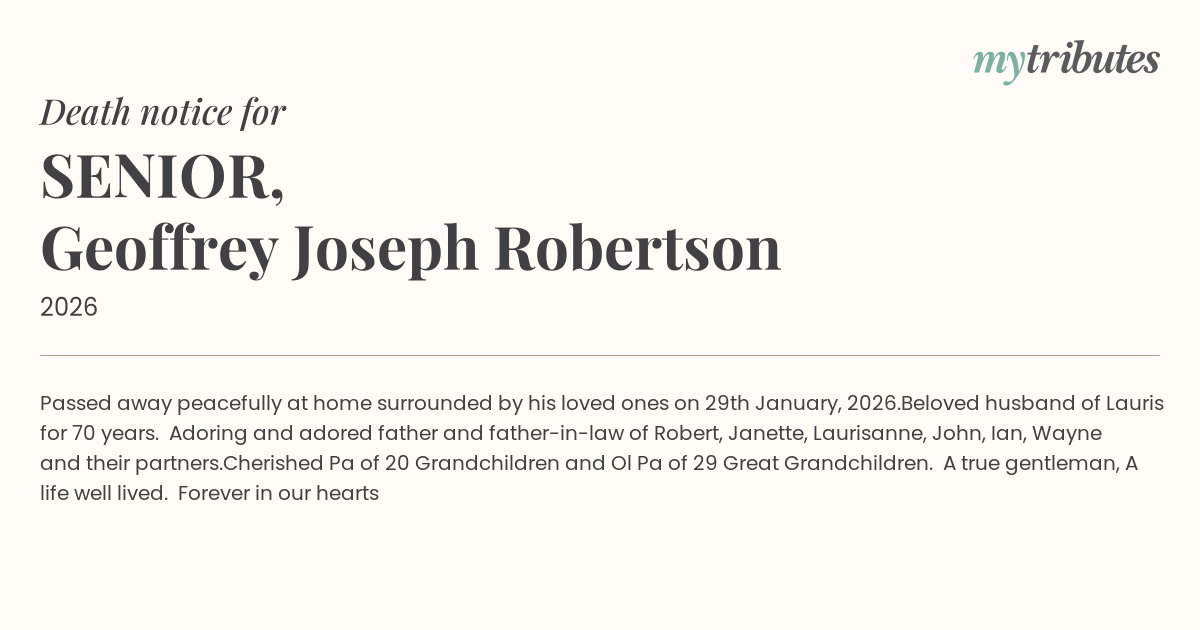 mytributes

Death notice for

SENIOR,
Geoffrey Joseph Robertson

2026

Passed away peacefully at home surrounded by his loved ones on 29th January, 2026.Beloved husband of Lauris for 70 years. Adoring and adored father and father-in-law of Robert, Janette, Laurisanne, John, Ian, Wayne and their partners.Cherished Pa of 20 Grandchildren and Ol Pa of 29 Great Grandchildren. A true gentleman, A life well lived. Forever in our hearts